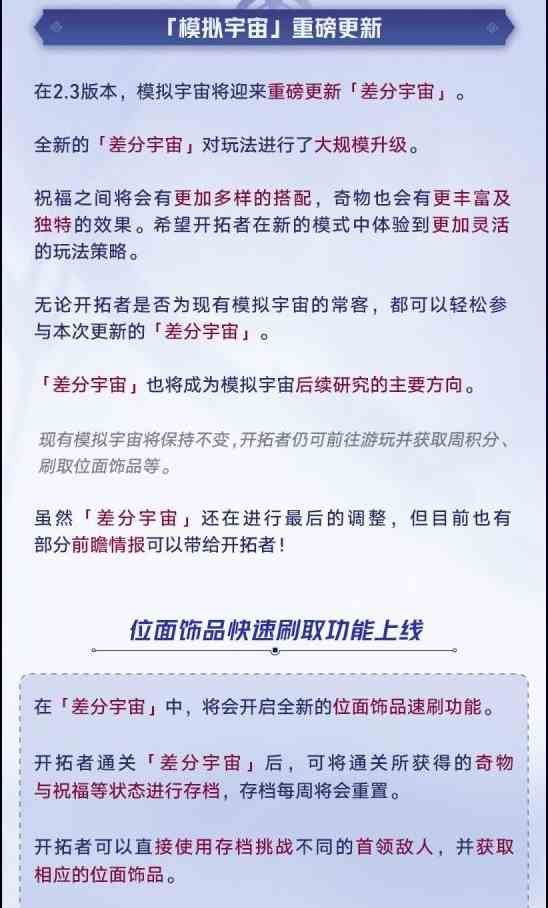 「模拟宇宙」重磅更新

在2.3版本，模拟宇宙将迎来重磅更新「差分宇宙」。

全新的「差分宇宙」对玩法进行了大规模升级。

祝福之间将会有更加多样的搭配，奇物也会有更丰富及独特的效果。希望开拓者在新的模式中体验到更加灵活的玩法策略。

无论开拓者是否为现有模拟宇宙的常客，都可以轻松参与本次更新的「差分宇宙」。

「差分宇宙」也将成为模拟宇宙后续研究的主要方向。

现有模拟宇宙将保持不变，开拓者仍可前往游玩并获取周积分、刷取位面饰品等。

虽然「差分宇宙」还在进行最后的调整，但目前也有部分前瞻情报可以带给开拓者！

位面饰品快速刷取功能上线

在「差分宇宙」中，将会开启全新的位面饰品速刷功能。

开拓者通关「差分宇宙」后，可将通关所获得的奇物与祝福等状态进行存档，存档每周将会重置。

开拓者可以直接使用存档挑战不同的首领敌人，并获取相应的位面饰品。